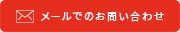 メールでのお問い合わせ